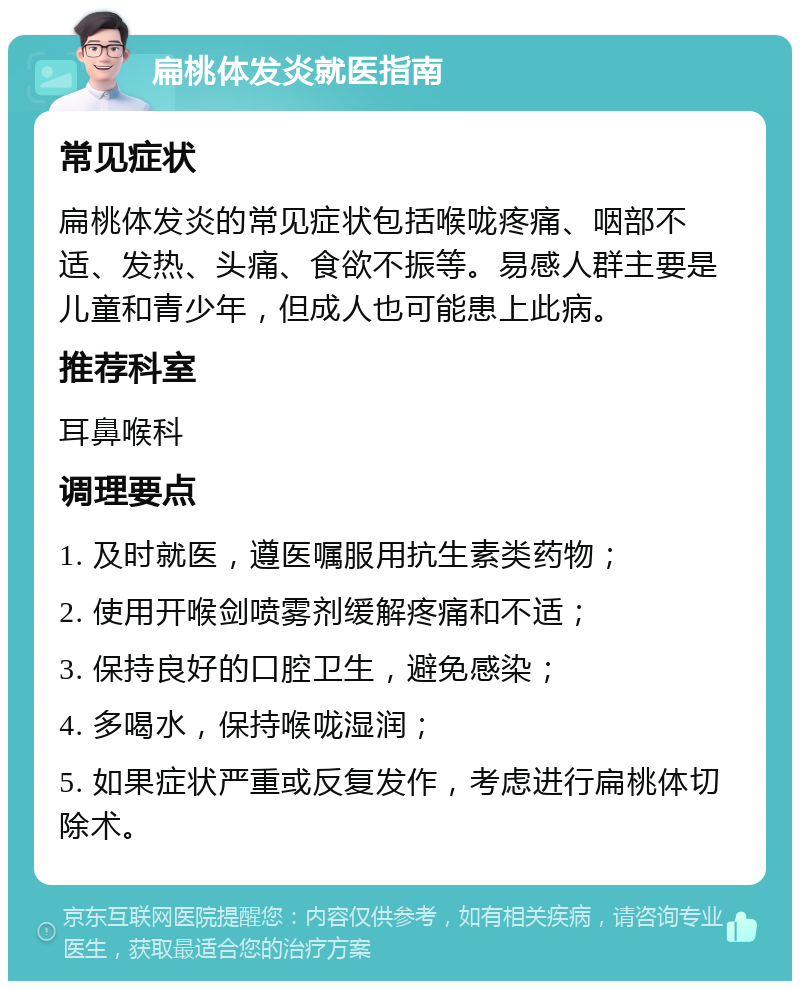 扁桃体发炎就医指南

常见症状

扁桃体发炎的常见症状包括喉咙疼痛、咽部不适、发热、头痛、食欲不振等。易感人群主要是儿童和青少年，但成人也可能患上此病。

推荐科室

耳鼻喉科

调理要点

1. 及时就医，遵医嘱服用抗生素类药物；

2. 使用开喉剑喷雾剂缓解疼痛和不适；

3. 保持良好的口腔卫生，避免感染；

4. 多喝水，保持喉咙湿润；

5. 如果症状严重或反复发作，考虑进行扁桃体切除术。

京东互联网医院提醒您：内容仅供参考，如有相关疾病，请咨询专业医生，获取最适合您的治疗方案